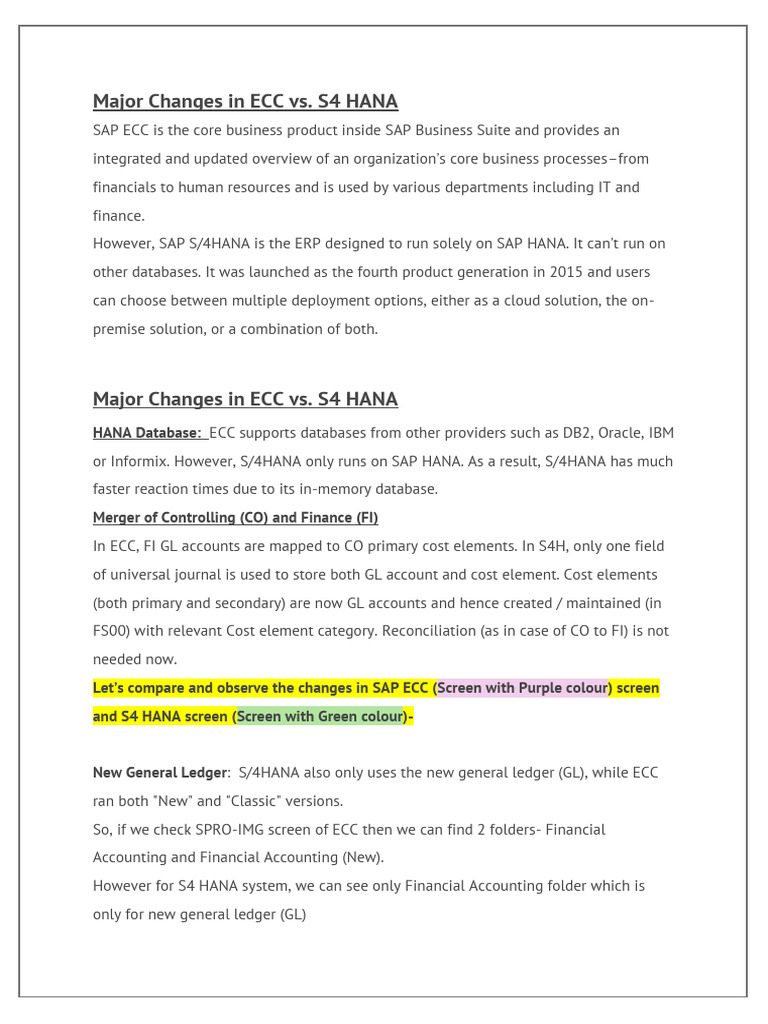 Major Changes in ECC vs. S4 HANA

SAP ECC is the core business product inside SAP Business Suite and provides an integrated and updated overview of an organization's core business processes–from financials to human resources and is used by various departments including IT and finance.

However, SAP S/4HANA is the ERP designed to run solely on SAP HANA. It can't run on other databases. It was launched as the fourth product generation in 2015 and users can choose between multiple deployment options, either as a cloud solution, the on-premise solution, or a combination of both.

Major Changes in ECC vs. S4 HANA

HANA Database: ECC supports databases from other providers such as DB2, Oracle, IBM or Informix. However, S/4HANA only runs on SAP HANA. As a result, S/4HANA has much faster reaction times due to its in-memory database.

Merger of Controlling (CO) and Finance (FI)

In ECC, FI GL accounts are mapped to CO primary cost elements. In S4H, only one field of universal journal is used to store both GL account and cost element. Cost elements (both primary and secondary) are now GL accounts and hence created / maintained (in FS00) with relevant Cost element category. Reconciliation (as in case of CO to FI) is not needed now.

Let's compare and observe the changes in SAP ECC (Screen with Purple colour) screen and S4 HANA screen (Screen with Green colour)-

New General Ledger: S/4HANA also only uses the new general ledger (GL), while ECC ran both "New" and "Classic" versions.

So, if we check SPRO-IMG screen of ECC then we can find 2 folders- Financial Accounting and Financial Accounting (New).

However for S4 HANA system, we can see only Financial Accounting folder which is only for new general ledger (GL)